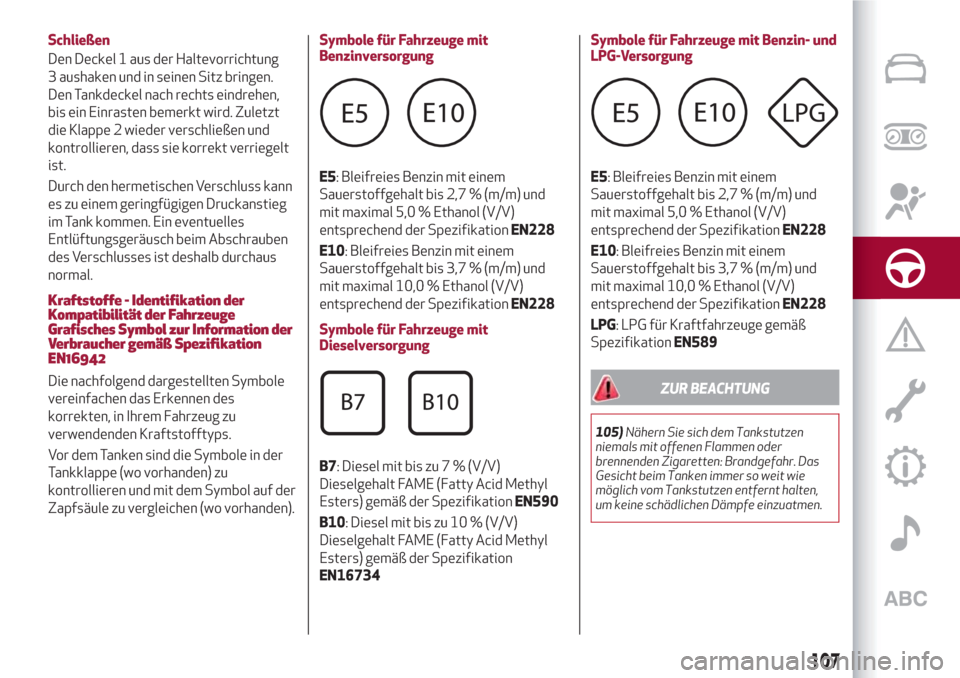 Schließen

Den Deckel 1 aus der Haltevorrichtung 3 aushaken und in seinen Sitz bringen. Den Tankdeckel nach rechts eindrehen, bis ein Einrasten bemerkt wird. Zuletzt die Klappe 2 wieder verschließen und kontrollieren, dass sie korrekt verriegelt ist.

Durch den hermetischen Verschluss kann es zu einem geringfügigen Druckanstieg im Tank kommen. Ein eventuelles Entlüftungsgeräusch beim Abschrauben des Verschlusses ist deshalb durchaus normal.

Kraftstoffe - Identifikation der Kompatibilität der Fahrzeuge Grafisches Symbol zur Information der Verbraucher gemäß Spezifikation EN16942

Die nachfolgend dargestellten Symbole vereinfachen das Erkennen des korrekten, in Ihrem Fahrzeug zu verwendenden Kraftstofftyps.

Vor dem Tanken sind die Symbole in der Tankklappe (wo vorhanden) zu kontrollieren und mit dem Symbol auf der Zapfsäule zu vergleichen (wo vorhanden).

Symbole für Fahrzeuge mit Benzinversorgung

E5 E10

E5: Bleifreies Benzin mit einem Sauerstoffgehalt bis 2,7 % (m/m) und mit maximal 5,0 % Ethanol (V/V) entsprechend der Spezifikation EN228

E10: Bleifreies Benzin mit einem Sauerstoffgehalt bis 3,7 % (m/m) und mit maximal 10,0 % Ethanol (V/V) entsprechend der Spezifikation EN228

Symbole für Fahrzeuge mit Dieselversorgung

B7 B10

B7: Diesel mit bis zu 7 % (V/V) Dieselgehalt FAME (Fatty Acid Methyl Esters) gemäß der Spezifikation EN590

B10: Diesel mit bis zu 10 % (V/V) Dieselgehalt FAME (Fatty Acid Methyl Esters) gemäß der Spezifikation EN16734

Symbole für Fahrzeuge mit Benzin- und LPG-Versorgung

E5 E10 LPG

E5: Bleifreies Benzin mit einem Sauerstoffgehalt bis 2,7 % (m/m) und mit maximal 5,0 % Ethanol (V/V) entsprechend der Spezifikation EN228

E10: Bleifreies Benzin mit einem Sauerstoffgehalt bis 3,7 % (m/m) und mit maximal 10,0 % Ethanol (V/V) entsprechend der Spezifikation EN228

LPG: LPG für Kraftfahrzeuge gemäß Spezifikation EN589

ZUR BEACHTUNG

105) Nähern Sie sich dem Tankstutzen niemals mit offenen Flammen oder brennenden Zigaretten: Brandgefahr. Das Gesicht beim Tanken immer so weit wie möglich vom Tankstutzen entfernt halten, um keine schädlichen Dämpfe einzuatmen.

ABC

107

carmanualsonline.info